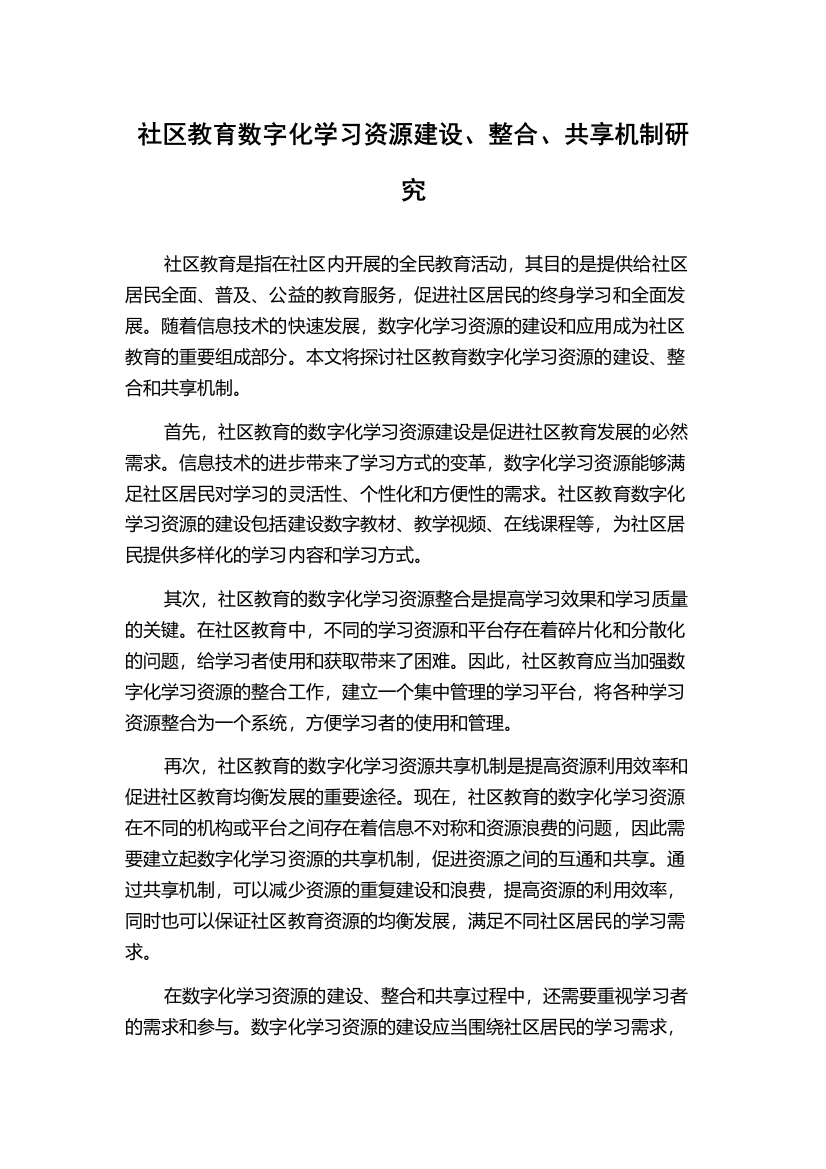 社区教育数字化学习资源建设、整合、共享机制研究

社区教育是指在社区内开展的全民教育活动，其目的是提供给社区居民全面、普及、公益的教育服务，促进社区居民的终身学习和全面发展。随着信息技术的快速发展，数字化学习资源的建设和应用成为社区教育的重要组成部分。本文将探讨社区教育数字化学习资源的建设、整合和共享机制。

首先，社区教育的数字化学习资源建设是促进社区教育发展的必然需求。信息技术的进步带来了学习方式的变革，数字化学习资源能够满足社区居民对学习的灵活性、个性化和方便性的需求。社区教育数字化学习资源的建设包括建设数字教材、教学视频、在线课程等，为社区居民提供多样化的学习内容和学习方式。

其次，社区教育的数字化学习资源整合是提高学习效果和学习质量的关键。在社区教育中，不同的学习资源和平台存在着碎片化和分散化的问题，给学习者使用和获取带来了困难。因此，社区教育应当加强数字化学习资源的整合工作，建立一个集中管理的学习平台，将各种学习资源整合为一个系统，方便学习者的使用和管理。

再次，社区教育的数字化学习资源共享机制是提高资源利用效率和促进社区教育均衡发展的重要途径。现在，社区教育的数字化学习资源在不同的机构或平台之间存在着信息不对称和资源浪费的问题，因此需要建立起数字化学习资源的共享机制，促进资源之间的互通和共享。通过共享机制，可以减少资源的重复建设和浪费，提高资源的利用效率，同时也可以保证社区教育资源的均衡发展，满足不同社区居民的学习需求。

在数字化学习资源的建设、整合和共享过程中，还需要重视学习者的需求和参与。数字化学习资源的建设应当围绕社区居民的学习需求，